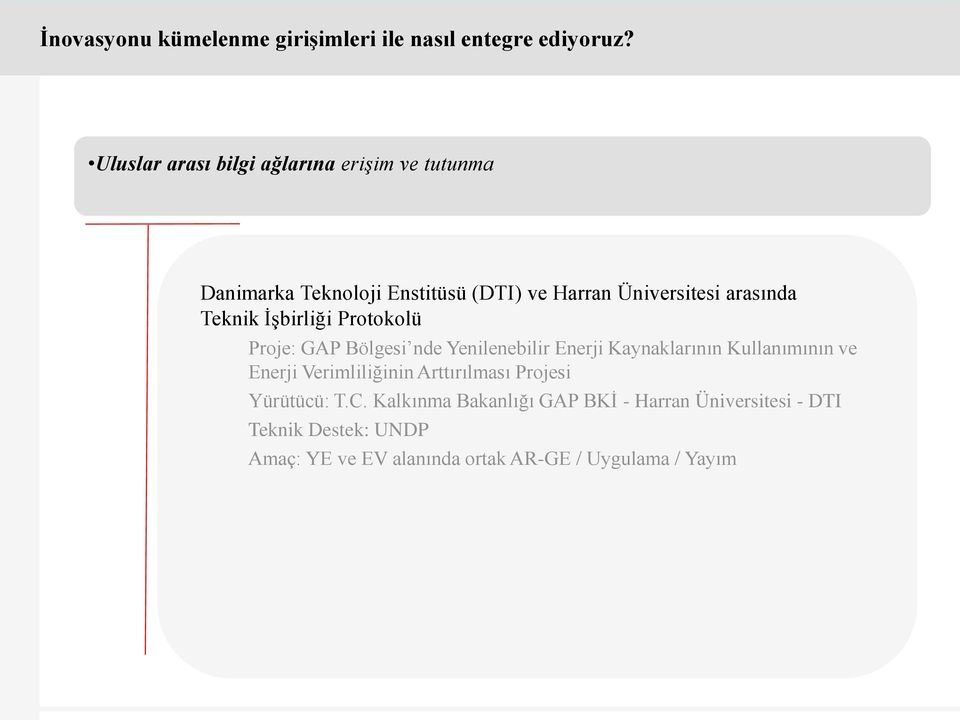 İnovasyonu kümelenme girişimleri ile nasıl entegre ediyoruz?

•Uluslar arası bilgi ağlarına erişim ve tutunma

Danimarka Teknoloji Enstitüsü (DTI) ve Harran Üniversitesi arasında Teknik İşbirliği Protokolü

Proje: GAP Bölgesi'nde Yenilenebilir Enerji Kaynaklarının Kullanımının ve Enerji Verimliliğinin Arttırılması Projesi

Yürütücü: T.C. Kalkınma Bakanlığı GAP BKİ - Harran Üniversitesi - DTI

Teknik Destek: UNDP

Amaç: YE ve EV alanında ortak AR-GE / Uygulama / Yayım